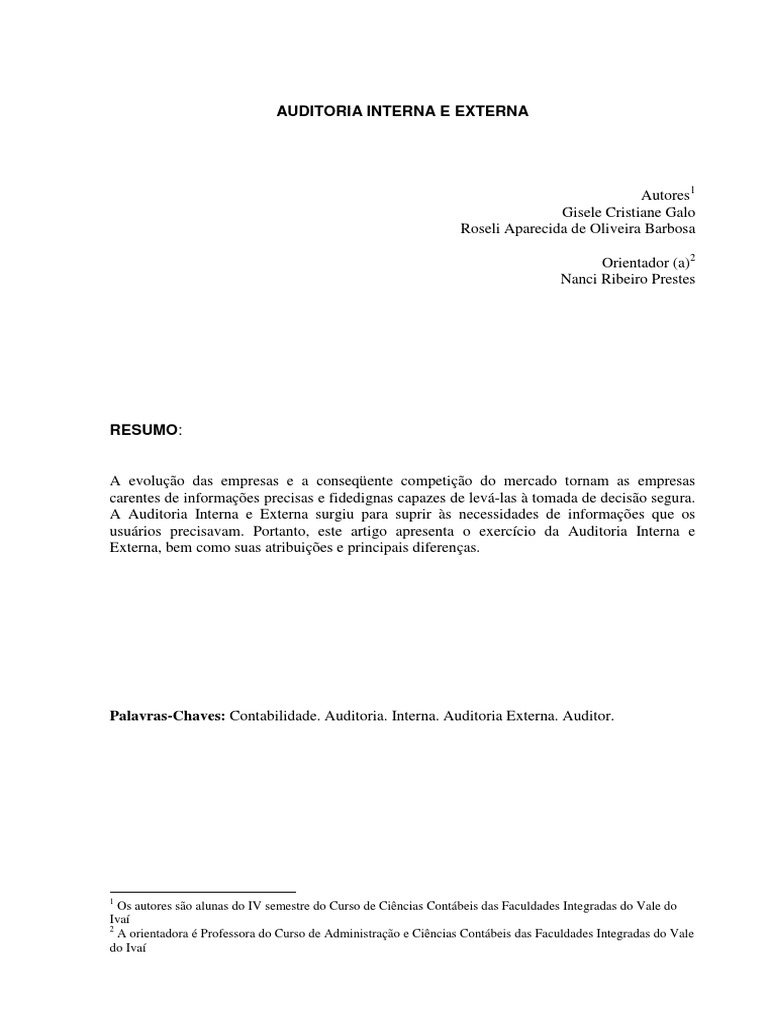 AUDITORIA INTERNA E EXTERNA

Autores$^1$
Gisele Cristiane Galo
Roseli Aparecida de Oliveira Barbosa

Orientador (a)$^2$
Nanci Ribeiro Prestes

RESUMO:

A evolução das empresas e a conseqüente competição do mercado tornam as empresas carentes de informações precisas e fidedignas capazes de levá-las à tomada de decisão segura. A Auditoria Interna e Externa surgiu para suprir às necessidades de informações que os usuários precisavam. Portanto, este artigo apresenta o exercício da Auditoria Interna e Externa, bem como suas atribuições e principais diferenças.

Palavras-Chaves: Contabilidade. Auditoria. Interna. Auditoria Externa. Auditor.

$^1$ Os autores são alunas do IV semestre do Curso de Ciências Contábeis das Faculdades Integradas do Vale do Ivaí
$^2$ A orientadora é Professora do Curso de Administração e Ciências Contábeis das Faculdades Integradas do Vale do Ivaí